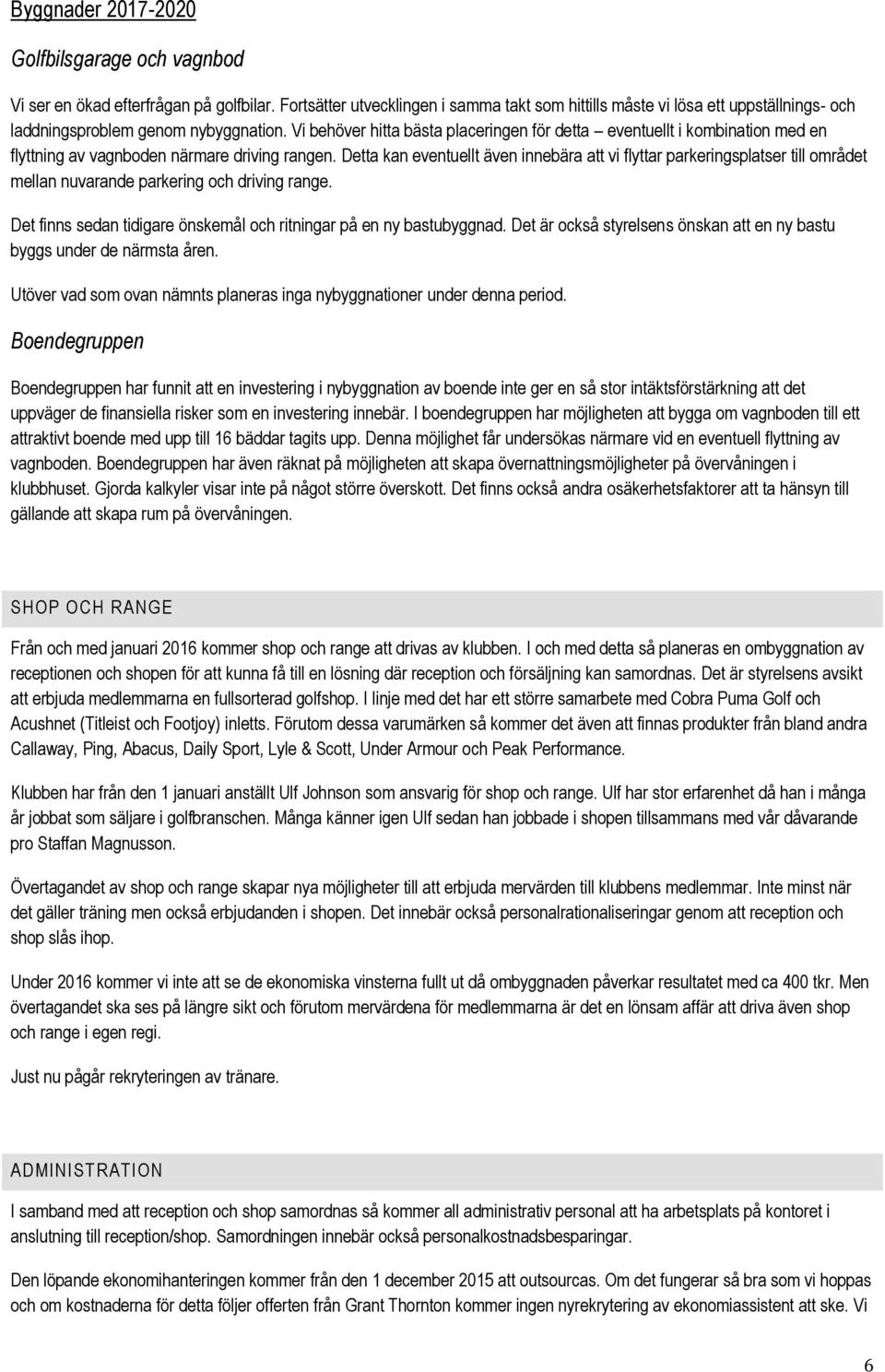 Byggnader 2017-2020

Golfbilsgarage och vagnbod

Vi ser en ökad efterfrågan på golfbilar. Fortsätter utvecklingen i samma takt som hittills måste vi lösa ett uppställnings- och laddningsproblem genom nybyggnation. Vi behöver hitta bästa placeringen för detta – eventuellt i kombination med en flyttning av vagnboden närmare driving rangen. Detta kan eventuellt även innebära att vi flyttar parkeringsplatser till området mellan nuvarande parkering och driving range.

Det finns sedan tidigare önskemål och ritningar på en ny bastubyggnad. Det är också styrelsens önskan att en ny bastu byggs under de närmsta åren.

Utöver vad som ovan nämnts planeras inga nybyggnationer under denna period.

Boendegruppen

Boendegruppen har funnit att en investering i nybyggnation av boende inte ger en så stor intäktsförstärkning att det uppväger de finansiella risker som en investering innebär. I boendegruppen har möjligheten att bygga om vagnboden till ett attraktivt boende med upp till 16 bäddar tagits upp. Denna möjlighet får undersökas närmare vid en eventuell flyttning av vagnboden. Boendegruppen har även räknat på möjligheten att skapa övernattningsmöjligheter på övervåningen i klubbhuset. Gjorda kalkyler visar inte på något större överskott. Det finns också andra osäkerhetsfaktorer att ta hänsyn till gällande att skapa rum på övervåningen.

SHOP OCH RANGE

Från och med januari 2016 kommer shop och range att drivas av klubben. I och med detta så planeras en ombyggnation av receptionen och shopen för att kunna få till en lösning där reception och försäljning kan samordnas. Det är styrelsens avsikt att erbjuda medlemmarna en fullsorterad golfshop. I linje med det har ett större samarbete med Cobra Puma Golf och Acushnet (Titleist och Footjoy) inletts. Förutom dessa varumärken så kommer det även att finnas produkter från bland andra Callaway, Ping, Abacus, Daily Sport, Lyle & Scott, Under Armour och Peak Performance.

Klubben har från den 1 januari anställt Ulf Johnson som ansvarig för shop och range. Ulf har stor erfarenhet då han i många år jobbat som säljare i golfbranschen. Många känner igen Ulf sedan han jobbade i shopen tillsammans med vår dåvarande pro Staffan Magnusson.

Övertagandet av shop och range skapar nya möjligheter till att erbjuda mervärden till klubbens medlemmar. Inte minst när det gäller träning men också erbjudanden i shopen. Det innebär också personalrationaliseringar genom att reception och shop slås ihop.

Under 2016 kommer vi inte att se de ekonomiska vinsterna fullt ut då ombyggnaden påverkar resultatet med ca 400 tkr. Men övertagandet ska ses på längre sikt och förutom mervärdena för medlemmarna är det en lönsam affär att driva även shop och range i egen regi.

Just nu pågår rekryteringen av tränare.

ADMINISTRATION

I samband med att reception och shop samordnas så kommer all administrativ personal att ha arbetsplats på kontoret i anslutning till reception/shop. Samordningen innebär också personalkostnadsbesparingar.

Den löpande ekonomihanteringen kommer från den 1 december 2015 att outsourcas. Om det fungerar så bra som vi hoppas och om kostnaderna för detta följer offerten från Grant Thornton kommer ingen nyrekrytering av ekonomiassistent att ske. Vi

6